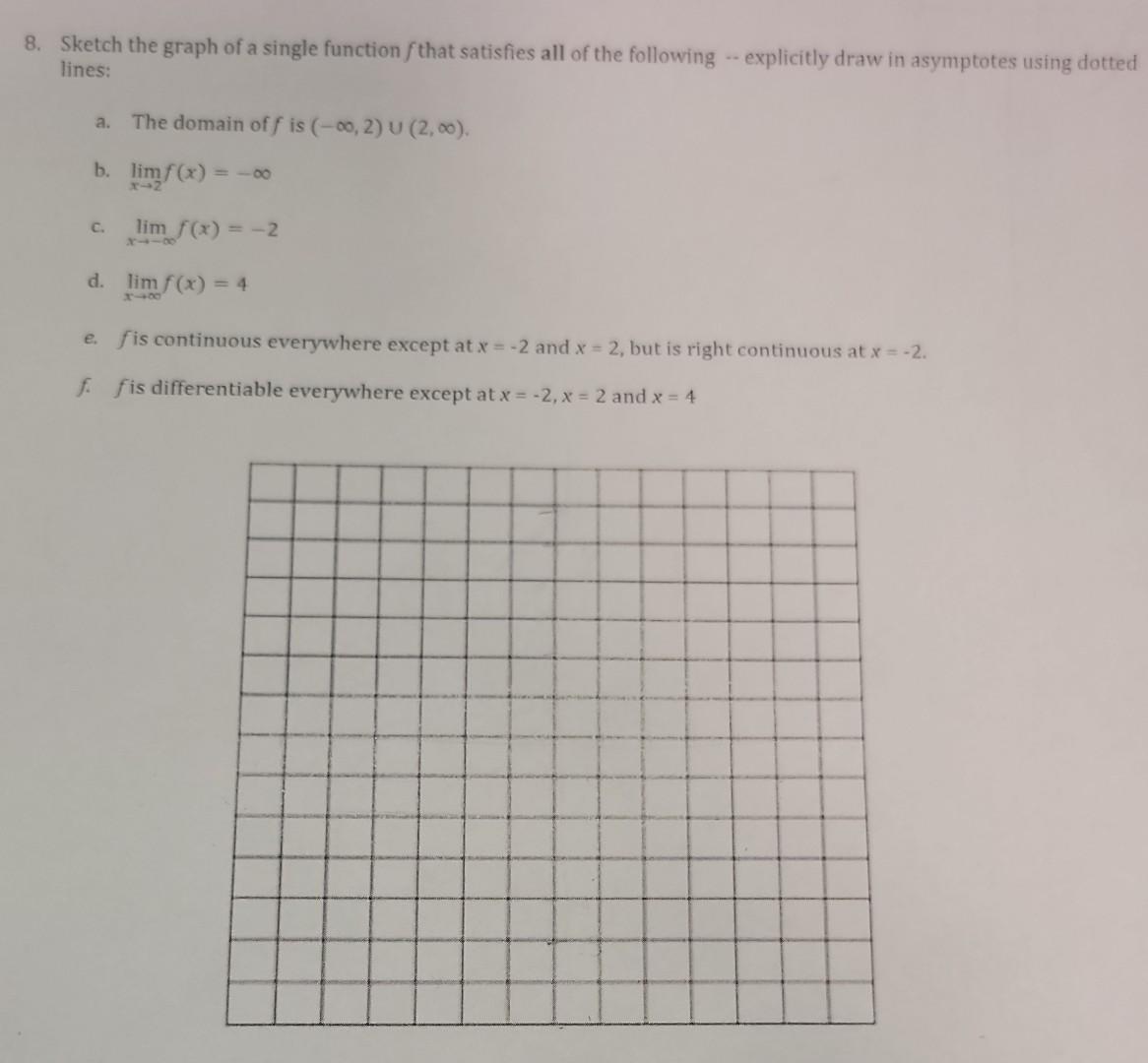 8. Sketch the graph of a single function $f$ that satisfies **all** of the following -- explicitly draw in asymptotes using dotted lines:

a. The domain of $f$ is $(-\infty, 2) \cup (2, \infty)$.

b. $\lim_{x \to 2} f(x) = -\infty$

c. $\lim_{x \to -\infty} f(x) = -2$

d. $\lim_{x \to \infty} f(x) = 4$

e. $f$ is continuous everywhere except at $x = -2$ and $x = 2$, but is right continuous at $x = -2$.

f. $f$ is differentiable everywhere except at $x = -2$, $x = 2$ and $x = 4$